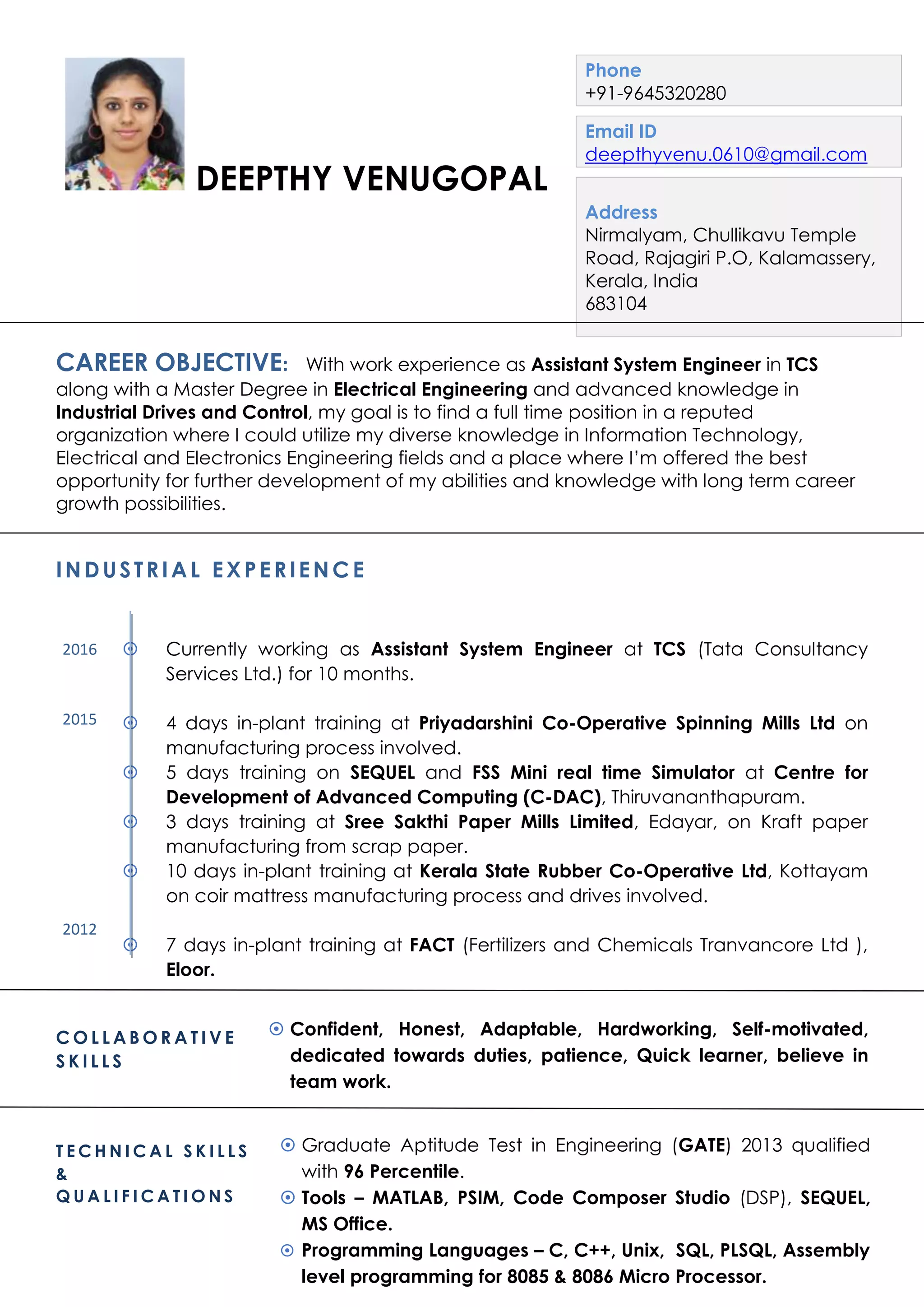 DEEPTHY VENUGOPAL

Phone
+91-9645320280

Email ID
deepthyvenu.0610@gmail.com

Address
Nirmalyam, Chullikavu Temple Road, Rajagiri P.O, Kalamassery, Kerala, India
683104

CAREER OBJECTIVE: With work experience as Assistant System Engineer in TCS along with a Master Degree in Electrical Engineering and advanced knowledge in Industrial Drives and Control, my goal is to find a full time position in a reputed organization where I could utilize my diverse knowledge in Information Technology, Electrical and Electronics Engineering fields and a place where I'm offered the best opportunity for further development of my abilities and knowledge with long term career growth possibilities.

INDUSTRIAL EXPERIENCE

2016 Currently working as Assistant System Engineer at TCS (Tata Consultancy Services Ltd.) for 10 months.

2015 4 days in-plant training at Priyadarshini Co-Operative Spinning Mills Ltd on manufacturing process involved.

5 days training on SEQUEL and FSS Mini real time Simulator at Centre for Development of Advanced Computing (C-DAC), Thiruvananthapuram.

3 days training at Sree Sakthi Paper Mills Limited, Edayar, on Kraft paper manufacturing from scrap paper.

10 days in-plant training at Kerala State Rubber Co-Operative Ltd, Kottayam on coir mattress manufacturing process and drives involved.

2012 7 days in-plant training at FACT (Fertilizers and Chemicals Tranvancore Ltd ), Eloor.

COLLABORATIVE SKILLS

Confident, Honest, Adaptable, Hardworking, Self-motivated, dedicated towards duties, patience, Quick learner, believe in team work.

TECHNICAL SKILLS & QUALIFICATIONS

Graduate Aptitude Test in Engineering (GATE) 2013 qualified with 96 Percentile.

Tools – MATLAB, PSIM, Code Composer Studio (DSP), SEQUEL, MS Office.

Programming Languages – C, C++, Unix, SQL, PLSQL, Assembly level programming for 8085 & 8086 Micro Processor.